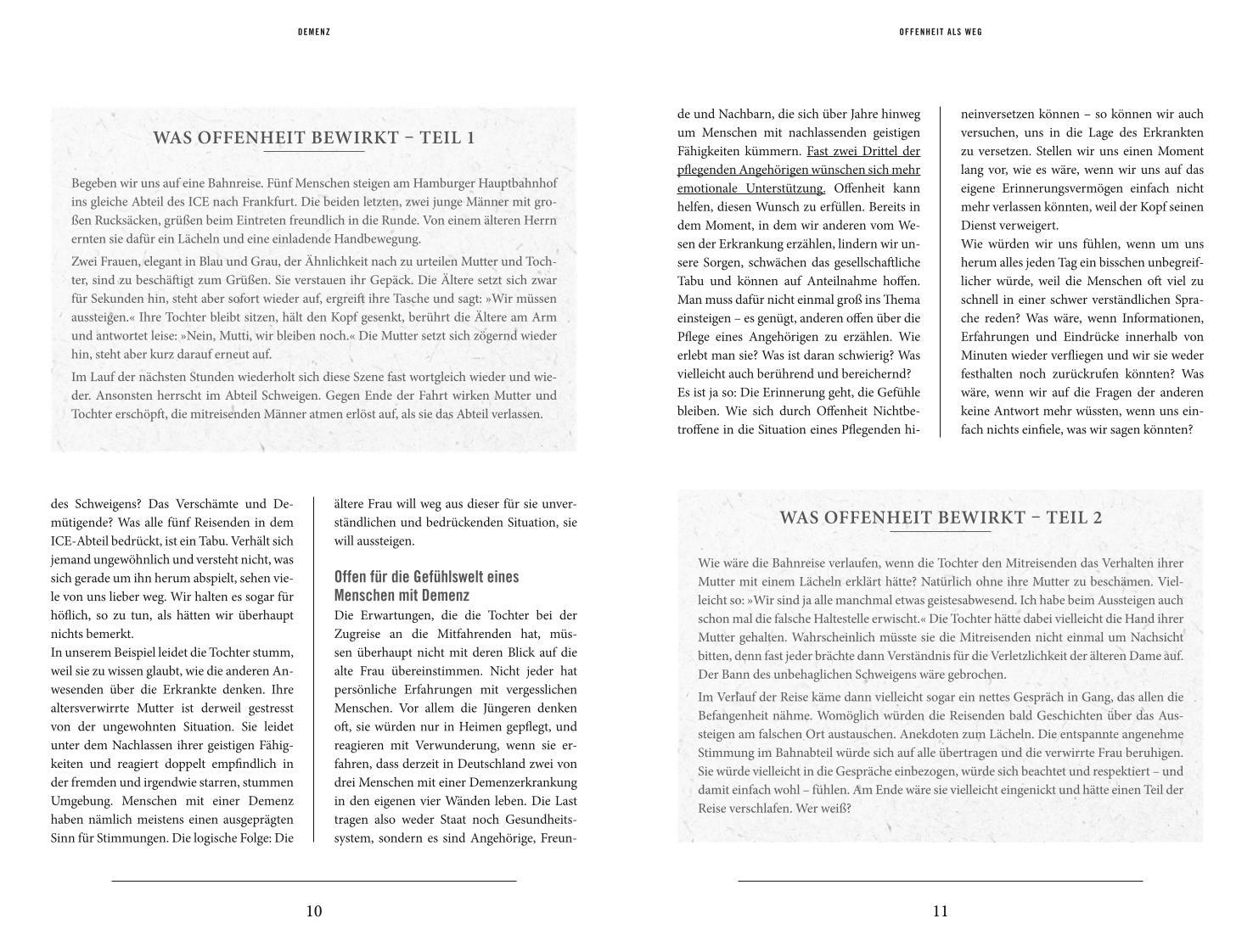 DEMENZ

WAS OFFENHEIT BEWIRKT – TEIL 1

Begeben wir uns auf eine Bahnreise. Fünf Menschen steigen am Hamburger Hauptbahnhof ins gleiche Abteil des ICE nach Frankfurt. Die beiden letzten, zwei junge Männer mit großen Rucksäcken, grüßen beim Eintreten freundlich in die Runde. Von einem älteren Herrn ernten sie dafür ein Lächeln und eine einladende Handbewegung.

Zwei Frauen, elegant in Blau und Grau, der Ähnlichkeit nach zu urteilen Mutter und Tochter, sind zu beschäftigt zum Grüßen. Sie verstauen ihr Gepäck. Die Ältere setzt sich zwar für Sekunden hin, steht aber sofort wieder auf, ergreift ihre Tasche und sagt: »Wir müssen aussteigen.« Ihre Tochter bleibt sitzen, hält den Kopf gesenkt, berührt die Ältere am Arm und antwortet leise: »Nein, Mutti, wir bleiben noch.« Die Mutter setzt sich zögernd wieder hin, steht aber kurz darauf erneut auf.

Im Lauf der nächsten Stunden wiederholt sich diese Szene fast wortgleich wieder und wieder. Ansonsten herrscht im Abteil Schweigen. Gegen Ende der Fahrt wirken Mutter und Tochter erschöpft, die mitreisenden Männer atmen erlöst auf, als sie das Abteil verlassen.

des Schweigens? Das Verschämte und Demütigende? Was alle fünf Reisenden in dem ICE-Abteil bedrückt, ist ein Tabu. Verhält sich jemand ungewöhnlich und versteht nicht, was sich gerade um ihn herum abspielt, sehen viele von uns lieber weg. Wir halten es sogar für höflich, so zu tun, als hätten wir überhaupt nichts bemerkt.
In unserem Beispiel leidet die Tochter stumm, weil sie zu wissen glaubt, wie die anderen Anwesenden über die Erkrankte denken. Ihre altersverwirrte Mutter ist derweil gestresst von der ungewohnten Situation. Sie leidet unter dem Nachlassen ihrer geistigen Fähigkeiten und reagiert doppelt empfindlich in der fremden und irgendwie starren, stummen Umgebung. Menschen mit einer Demenz haben nämlich meistens einen ausgeprägten Sinn für Stimmungen. Die logische Folge: Die

ältere Frau will weg aus dieser für sie unverständlichen und bedrückenden Situation, sie will aussteigen.

Offen für die Gefühlswelt eines Menschen mit Demenz
Die Erwartungen, die die Tochter bei der Zugreise an die Mitfahrenden hat, müssen überhaupt nicht mit deren Blick auf die alte Frau übereinstimmen. Nicht jeder hat persönliche Erfahrungen mit vergesslichen Menschen. Vor allem die Jüngeren denken oft, sie würden nur in Heimen gepflegt, und reagieren mit Verwunderung, wenn sie erfahren, dass derzeit in Deutschland zwei von drei Menschen mit einer Demenzerkrankung in den eigenen vier Wänden leben. Die Last tragen also weder Staat noch Gesundheitssystem, sondern es sind Angehörige, Freun-

10

OFFENHEIT ALS WEG

de und Nachbarn, die sich über Jahre hinweg um Menschen mit nachlassenden geistigen Fähigkeiten kümmern. Fast zwei Drittel der pflegenden Angehörigen wünschen sich mehr emotionale Unterstützung. Offenheit kann helfen, diesen Wunsch zu erfüllen. Bereits in dem Moment, in dem wir anderen vom Wesen der Erkrankung erzählen, lindern wir unsere Sorgen, schwächen das gesellschaftliche Tabu und können auf Anteilnahme hoffen. Man muss dafür nicht einmal groß ins Thema einsteigen – es genügt, anderen offen über die Pflege eines Angehörigen zu erzählen. Wie erlebt man sie? Was ist daran schwierig? Was vielleicht auch berührend und bereichernd?
Es ist ja so: Die Erinnerung geht, die Gefühle bleiben. Wie sich durch Offenheit Nichtbetroffene in die Situation eines Pflegenden hineinversetzen können – so können wir auch versuchen, uns in die Lage des Erkrankten zu versetzen. Stellen wir uns einen Moment lang vor, wie es wäre, wenn wir uns auf das eigene Erinnerungsvermögen einfach nicht mehr verlassen könnten, weil der Kopf seinen Dienst verweigert.
Wie würden wir uns fühlen, wenn um uns herum alles jeden Tag ein bisschen unbegreiflicher würde, weil die Menschen oft viel zu schnell in einer schwer verständlichen Sprache reden? Was wäre, wenn Informationen, Erfahrungen und Eindrücke innerhalb von Minuten wieder verfliegen und wir sie weder festhalten noch zurückrufen könnten? Was wäre, wenn wir auf die Fragen der anderen keine Antwort mehr wüssten, wenn uns einfach nichts einfiele, was wir sagen könnten?

WAS OFFENHEIT BEWIRKT – TEIL 2

Wie wäre die Bahnreise verlaufen, wenn die Tochter den Mitreisenden das Verhalten ihrer Mutter mit einem Lächeln erklärt hätte? Natürlich ohne ihre Mutter zu beschämen. Vielleicht so: »Wir sind ja alle manchmal etwas geistesabwesend. Ich habe beim Aussteigen auch schon mal die falsche Haltestelle erwischt.« Die Tochter hätte dabei vielleicht die Hand ihrer Mutter gehalten. Wahrscheinlich müsste sie die Mitreisenden nicht einmal um Nachsicht bitten, denn fast jeder brächte dann Verständnis für die Verletzlichkeit der älteren Dame auf. Der Bann des unbehaglichen Schweigens wäre gebrochen.

Im Verlauf der Reise käme dann vielleicht sogar ein nettes Gespräch in Gang, das allen die Befangenheit nähme. Womöglich würden die Reisenden bald Geschichten über das Aussteigen am falschen Ort austauschen. Anekdoten zum Lächeln. Die entspannte angenehme Stimmung im Bahnabteil würde sich auf alle übertragen und die verwirrte Frau beruhigen. Sie würde vielleicht in die Gespräche einbezogen, würde sich beachtet und respektiert – und damit einfach wohl – fühlen. Am Ende wäre sie vielleicht eingenickt und hätte einen Teil der Reise verschlafen. Wer weiß?

11